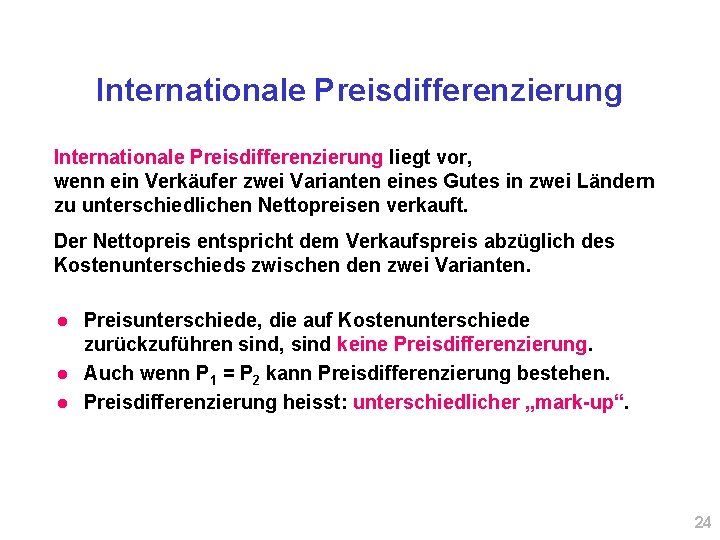 Internationale Preisdifferenzierung

Internationale Preisdifferenzierung liegt vor, wenn ein Verkäufer zwei Varianten eines Gutes in zwei Ländern zu unterschiedlichen Nettopreisen verkauft.

Der Nettopreis entspricht dem Verkaufspreis abzüglich des Kostenunterschieds zwischen den zwei Varianten.

• Preisunterschiede, die auf Kostenunterschiede zurückzuführen sind, sind keine Preisdifferenzierung.
• Auch wenn $P_1 = P_2$ kann Preisdifferenzierung bestehen.
• Preisdifferenzierung heisst: unterschiedlicher „mark-up“.

24